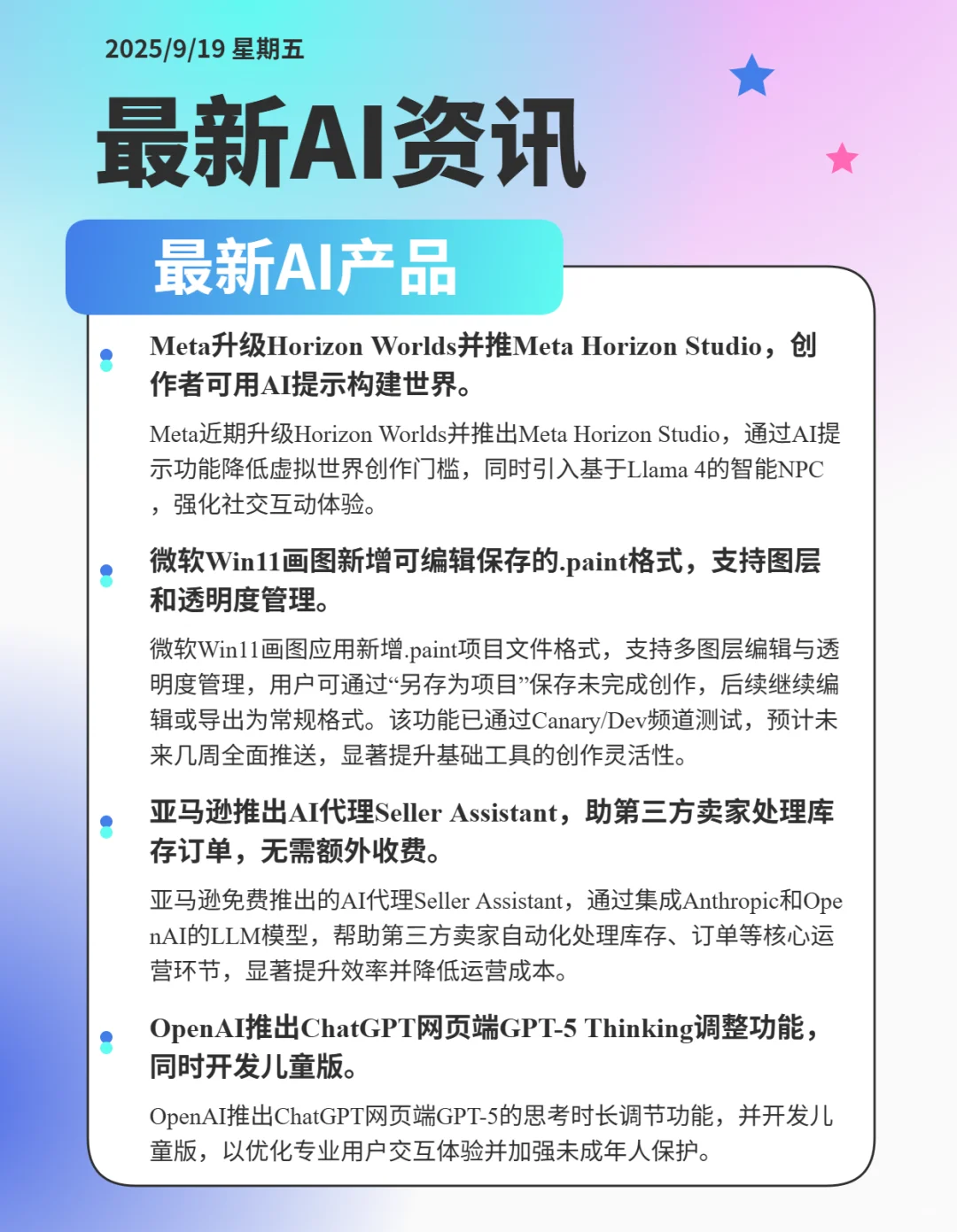 2025/9/19 星期五

最新AI资讯

最新AI产品

Meta升级Horizon Worlds并推Meta Horizon Studio，创作者可用AI提示构建世界。

Meta近期升级Horizon Worlds并推出Meta Horizon Studio，通过AI提示功能降低虚拟世界创作门槛，同时引入基于Llama 4的智能NPC，强化社交互动体验。

微软Win11画图新增可编辑保存的.paint格式，支持图层和透明度管理。

微软Win11画图应用新增.paint项目文件格式，支持多图层编辑与透明度管理，用户可通过“另存为项目”保存未完成创作，后续继续编辑或导出为常规格式。该功能已通过Canary/Dev频道测试，预计未来几周全面推送，显著提升基础工具的创作灵活性。

亚马逊推出AI代理Seller Assistant，助第三方卖家处理库存订单，无需额外收费。

亚马逊免费推出的AI代理Seller Assistant，通过集成Anthropic和OpenAI的LLM模型，帮助第三方卖家自动化处理库存、订单等核心运营环节，显著提升效率并降低运营成本。

OpenAI推出ChatGPT网页端GPT-5 Thinking调整功能，同时开发儿童版。

OpenAI推出ChatGPT网页端GPT-5的思考时长调节功能，并开发儿童版，以优化专业用户交互体验并加强未成年人保护。